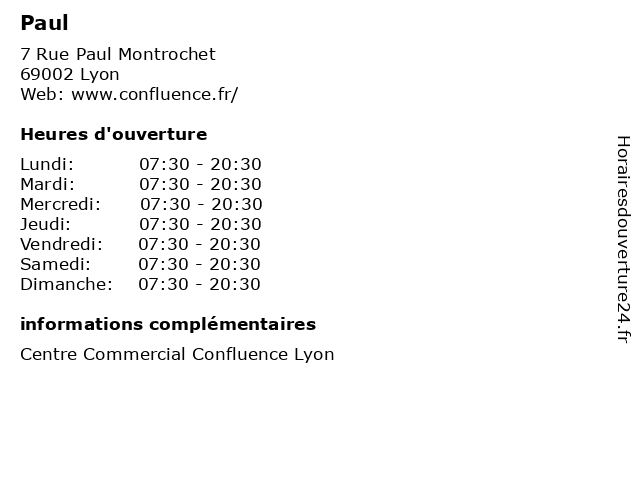 Paul

7 Rue Paul Montrochet
69002 Lyon
Web: www.confluence.fr/

Heures d'ouverture

Lundi: 07:30 - 20:30
Mardi: 07:30 - 20:30
Mercredi: 07:30 - 20:30
Jeudi: 07:30 - 20:30
Vendredi: 07:30 - 20:30
Samedi: 07:30 - 20:30
Dimanche: 07:30 - 20:30

informations complémentaires

Centre Commercial Confluence Lyon

Horairesdouverture24.fr